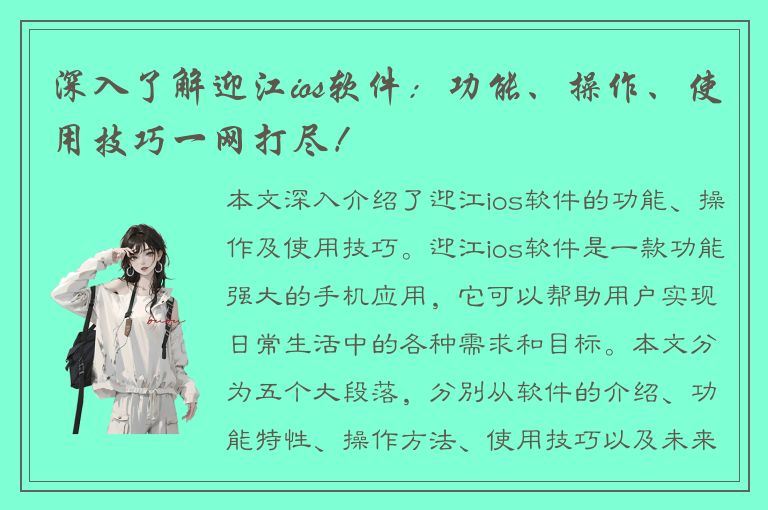 深入了解迎江ios软件：功能、操作、使用技巧一网打尽！

本文深入介绍了迎江ios软件的功能、操作及使用技巧。迎江ios软件是一款功能强大的手机应用，它可以帮助用户实现日常生活中的各种需求和目标。本文分为五个大段落，分别从软件的介绍、功能特性、操作方法、使用技巧以及未来